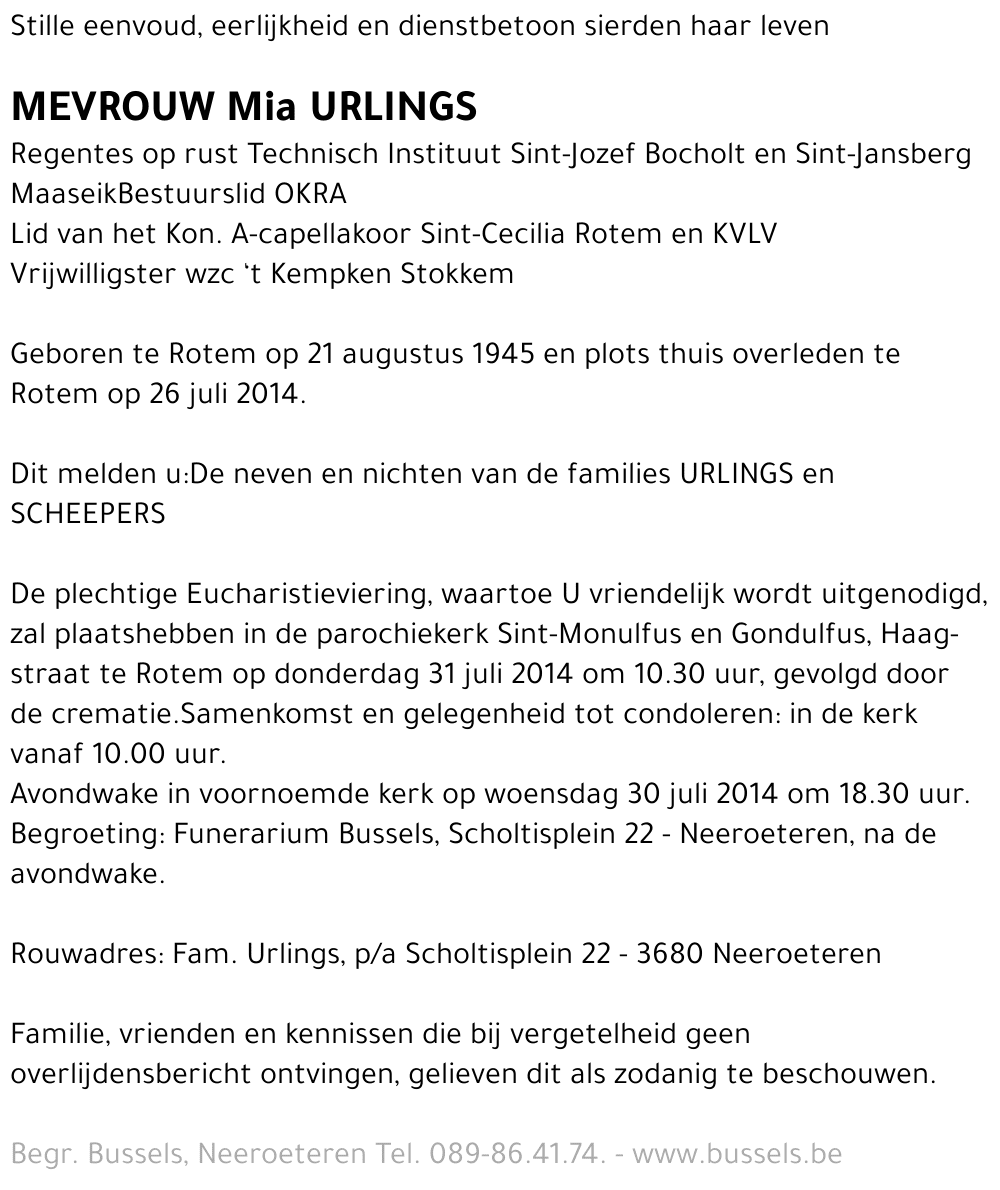 Stille eenvoud, eerlijkheid en dienstbetoon sierden haar leven

MEVROUW Mia URLINGS
Regentes op rust Technisch Instituut Sint-Jozef Bocholt en Sint-Jansberg MaaseikBestuurslid OKRA
Lid van het Kon. A-capellakoor Sint-Cecilia Rotem en KVLV
Vrijwilligster wzc 't Kempken Stokkem

Geboren te Rotem op 21 augustus 1945 en plots thuis overleden te Rotem op 26 juli 2014.

Dit melden u:De neven en nichten van de families URLINGS en SCHEEPERS

De plechtige Eucharistieviering, waartoe U vriendelijk wordt uitgenodigd, zal plaatshebben in de parochiekerk Sint-Monulfus en Gondulfus, Haagstraat te Rotem op donderdag 31 juli 2014 om 10.30 uur, gevolgd door de crematie.Samenkomst en gelegenheid tot condoleren: in de kerk vanaf 10.00 uur.
Avondwake in voornoemde kerk op woensdag 30 juli 2014 om 18.30 uur.
Begroeting: Funerarium Bussels, Scholtisplein 22 - Neeroeteren, na de avondwake.

Rouwadres: Fam. Urlings, p/a Scholtisplein 22 - 3680 Neeroeteren

Familie, vrienden en kennissen die bij vergetelheid geen overlijdensbericht ontvingen, gelieven dit als zodanig te beschouwen.

Begr. Bussels, Neeroeteren Tel. 089-86.41.74. - www.bussels.be